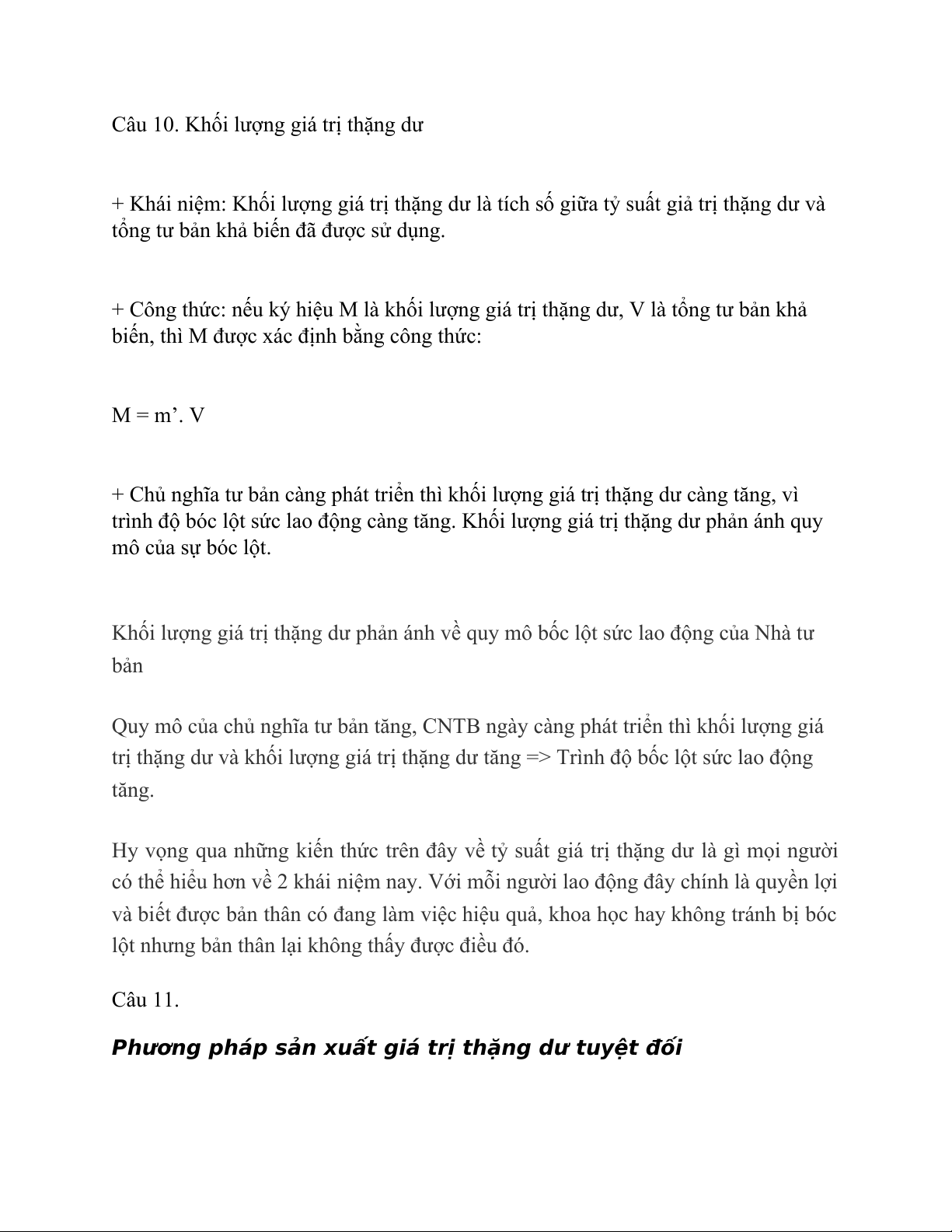 Câu 10. Khối lượng giá trị thặng dư

+ Khái niệm: Khối lượng giá trị thặng dư là tích số giữa tỷ suất giả trị thặng dư và tổng tư bản khả biến đã được sử dụng.

+ Công thức: nếu ký hiệu M là khối lượng giá trị thặng dư, V là tổng tư bản khả biến, thì M được xác định bằng công thức:

M = m’. V

+ Chủ nghĩa tư bản càng phát triển thì khối lượng giá trị thặng dư càng tăng, vì trình độ bóc lột sức lao động càng tăng. Khối lượng giá trị thặng dư phản ánh quy mô của sự bóc lột.

Khối lượng giá trị thặng dư phản ánh về quy mô bốc lột sức lao động của Nhà tư bản

Quy mô của chủ nghĩa tư bản tăng, CNTB ngày càng phát triển thì khối lượng giá trị thặng dư và khối lượng giá trị thặng dư tăng => Trình độ bốc lột sức lao động tăng.

Hy vọng qua những kiến thức trên đây về tỷ suất giá trị thặng dư là gì mọi người có thể hiểu hơn về 2 khái niệm nay. Với mỗi người lao động đây chính là quyền lợi và biết được bản thân có đang làm việc hiệu quả, khoa học hay không tránh bị bóc lột nhưng bản thân lại không thấy được điều đó.

Câu 11.

Phương pháp sản xuất giá trị thặng dư tuyệt đối